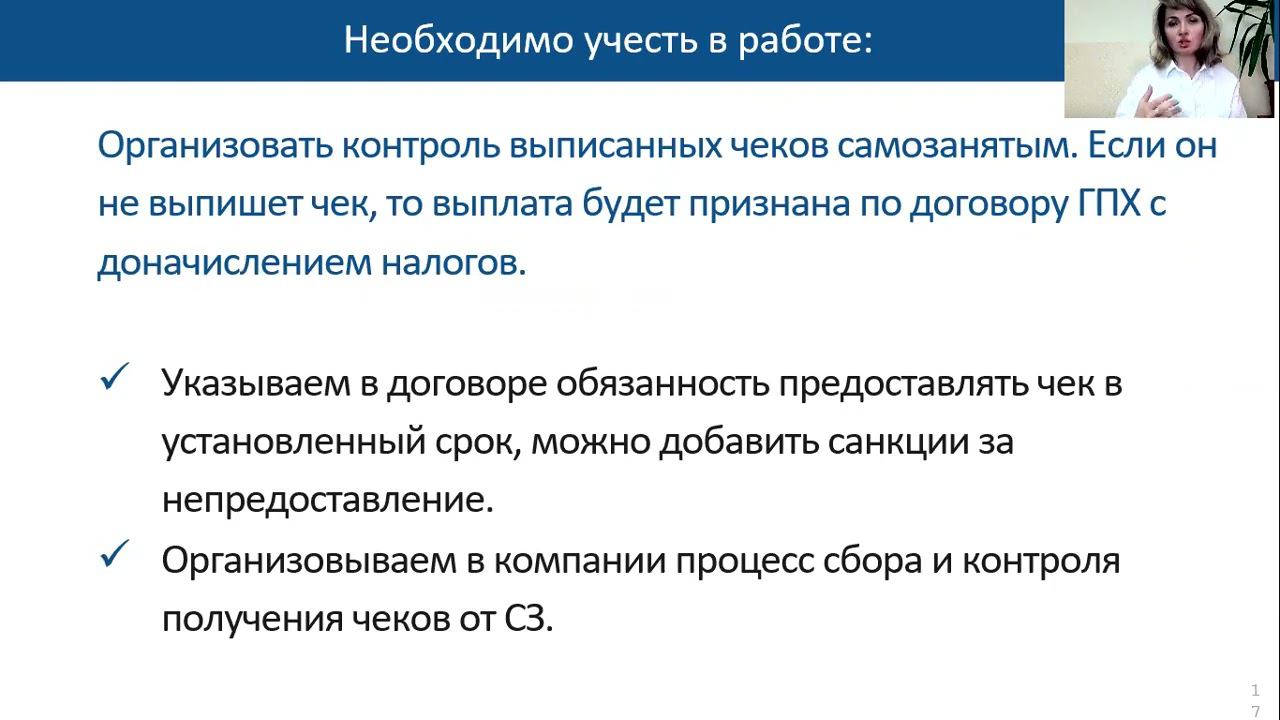 Необходимо учесть в работе:

Организовать контроль выписанных чеков самозанятым. Если он не выпишет чек, то выплата будет признана по договору ГПХ с доначислением налогов.

✓ Указываем в договоре обязанность предоставлять чек в установленный срок, можно добавить санкции за непредоставление.

✓ Организовываем в компании процесс сбора и контроля получения чеков от СЗ.

17